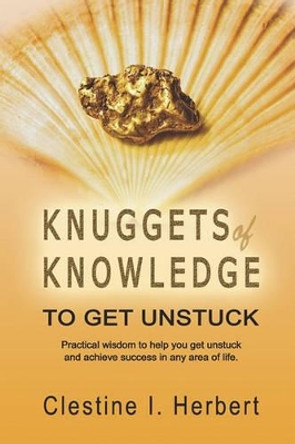 KNUGGETS of KNOWLEDGE

TO GET UNSTUCK

Practical wisdom to help you get unstuck and achieve success in any area of life.

Clestine I. Herbert